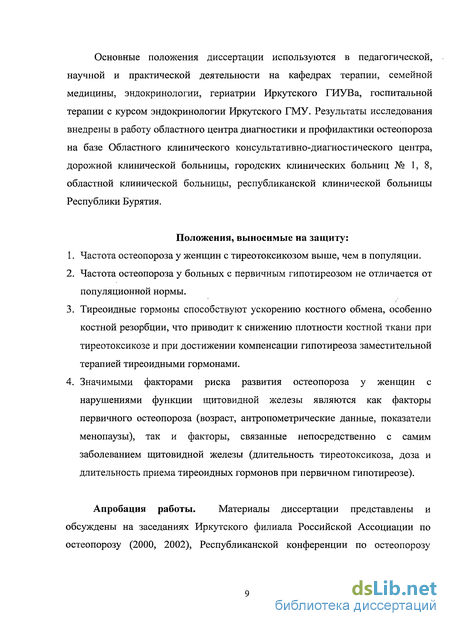 Основные положения диссертации используются в педагогической, научной и практической деятельности на кафедрах терапии, семейной медицины, эндокринологии, гериатрии Иркутского ГИУВа, госпитальной терапии с курсом эндокринологии Иркутского ГМУ. Результаты исследования внедрены в работу областного центра диагностики и профилактики остеопороза на базе Областного клинического консультативно-диагностического центра, дорожной клинической больницы, городских клинических больниц № 1, 8, областной клинической больницы, республиканской клинической больницы Республики Бурятия.

Положения, выносимые на защиту:

1. Частота остеопороза у женщин с тиреотоксикозом выше, чем в популяции.
2. Частота остеопороза у больных с первичным гипотиреозом не отличается от популяционной нормы.
3. Тиреоидные гормоны способствуют ускорению костного обмена, особенно костной резорбции, что приводит к снижению плотности костной ткани при тиреотоксикозе и при достижении компенсации гипотиреоза заместительной терапией тиреоидными гормонами.
4. Значимыми факторами риска развития остеопороза у женщин с нарушениями функции щитовидной железы являются как факторы первичного остеопороза (возраст, антропометрические данные, показатели менопаузы), так и факторы, связанные непосредственно с самим заболеванием щитовидной железы (длительность тиреотоксикоза, доза и длительность приема тиреоидных гормонов при первичном гипотиреозе).

Апробация работы. Материалы диссертации представлены и обсуждены на заседаниях Иркутского филиала Российской Ассоциации по остеопорозу (2000, 2002), Республиканской конференции по остеопорозу

9

dsLib.net
библиотека диссертаций